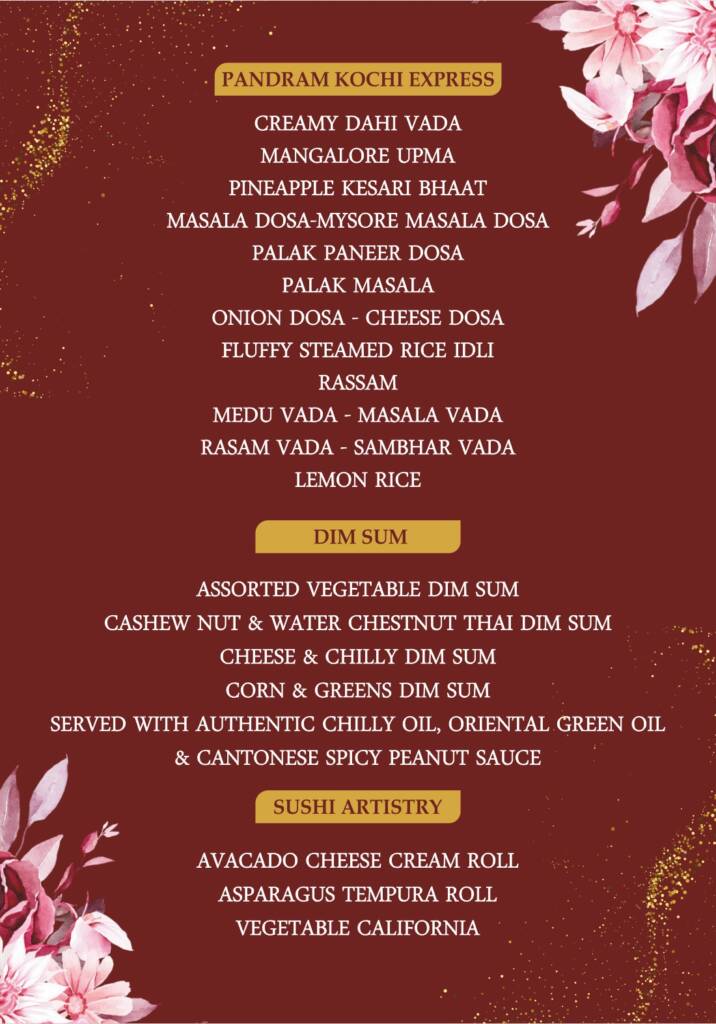 PANDRAM KOCHI EXPRESS

CREAMY DAHI VADA
MANGALORE UPMA
PINEAPPLE KESARI BHAAT
MASALA DOSA-MYSORE MASALA DOSA
PALAK PANEER DOSA
PALAK MASALA
ONION DOSA - CHEESE DOSA
FLUFFY STEAMED RICE IDLI
RASSAM
MEDU VADA - MASALA VADA
RASAM VADA - SAMBHAR VADA
LEMON RICE

DIM SUM

ASSORTED VEGETABLE DIM SUM
CASHEW NUT & WATER CHESTNUT THAI DIM SUM
CHEESE & CHILLY DIM SUM
CORN & GREENS DIM SUM
SERVED WITH AUTHENTIC CHILLY OIL, ORIENTAL GREEN OIL & CANTONESE SPICY PEANUT SAUCE

SUSHI ARTISTRY

AVACADO CHEESE CREAM ROLL
ASPARAGUS TEMPURA ROLL
VEGETABLE CALIFORNIA